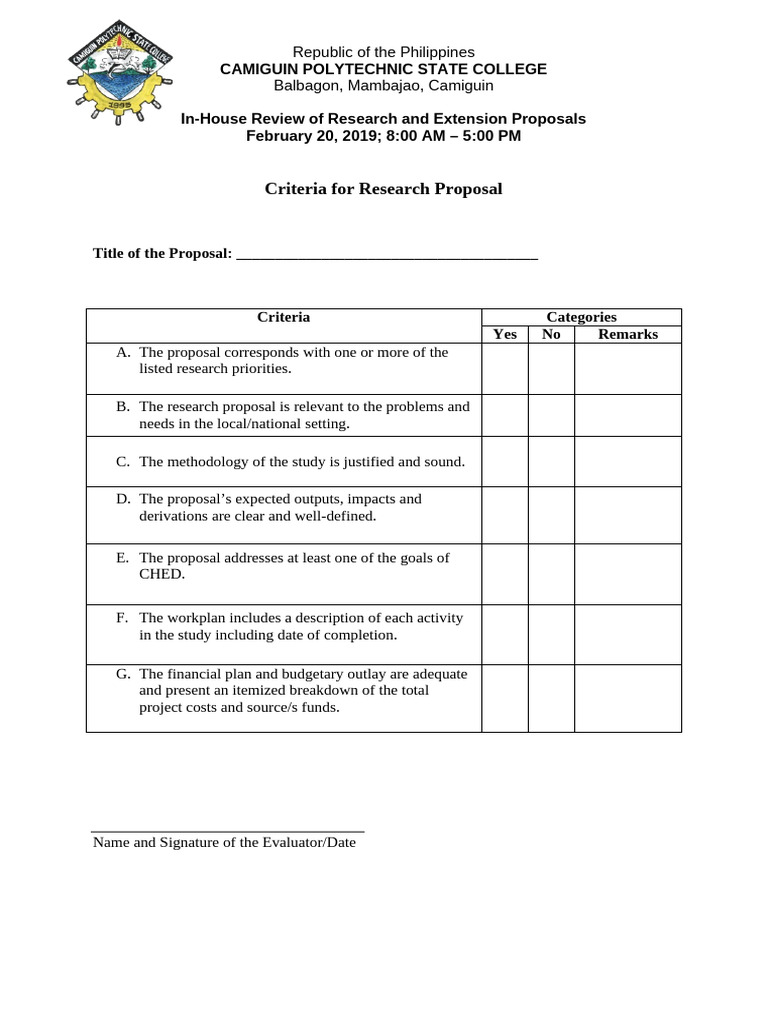 CAMIGUIN POLYTECHNIC STATE COLLEGE
1995

Republic of the Philippines
CAMIGUIN POLYTECHNIC STATE COLLEGE
Balbagon, Mambajao, Camiguin

In-House Review of Research and Extension Proposals
February 20, 2019; 8:00 AM – 5:00 PM

Criteria for Research Proposal

Title of the Proposal: ________________________________________

| Criteria | Categories | | |
|---|---|---|---|
| | Yes | No | Remarks |
| A. The proposal corresponds with one or more of the listed research priorities. | | | |
| B. The research proposal is relevant to the problems and needs in the local/national setting. | | | |
| C. The methodology of the study is justified and sound. | | | |
| D. The proposal's expected outputs, impacts and derivations are clear and well-defined. | | | |
| E. The proposal addresses at least one of the goals of CHED. | | | |
| F. The workplan includes a description of each activity in the study including date of completion. | | | |
| G. The financial plan and budgetary outlay are adequate and present an itemized breakdown of the total project costs and source/s funds. | | | |

Name and Signature of the Evaluator/Date